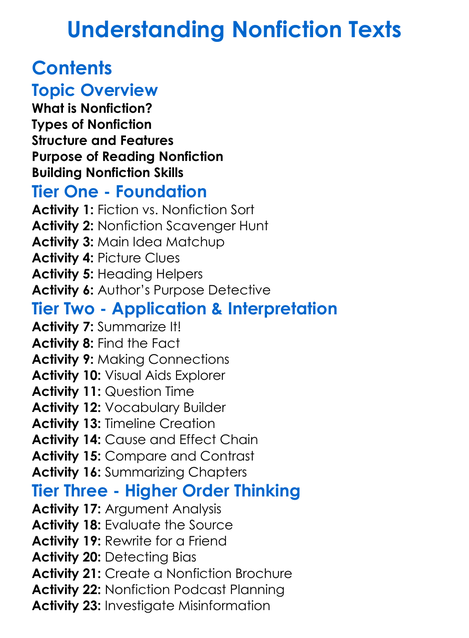 Understanding Nonfiction Texts

Contents

Topic Overview
What is Nonfiction?
Types of Nonfiction
Structure and Features
Purpose of Reading Nonfiction
Building Nonfiction Skills

Tier One - Foundation
Activity 1: Fiction vs. Nonfiction Sort
Activity 2: Nonfiction Scavenger Hunt
Activity 3: Main Idea Matchup
Activity 4: Picture Clues
Activity 5: Heading Helpers
Activity 6: Author's Purpose Detective

Tier Two - Application & Interpretation
Activity 7: Summarize It!
Activity 8: Find the Fact
Activity 9: Making Connections
Activity 10: Visual Aids Explorer
Activity 11: Question Time
Activity 12: Vocabulary Builder
Activity 13: Timeline Creation
Activity 14: Cause and Effect Chain
Activity 15: Compare and Contrast
Activity 16: Summarizing Chapters

Tier Three - Higher Order Thinking
Activity 17: Argument Analysis
Activity 18: Evaluate the Source
Activity 19: Rewrite for a Friend
Activity 20: Detecting Bias
Activity 21: Create a Nonfiction Brochure
Activity 22: Nonfiction Podcast Planning
Activity 23: Investigate Misinformation